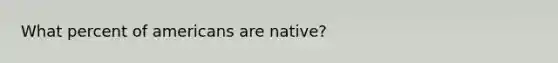 What percent of americans are native?